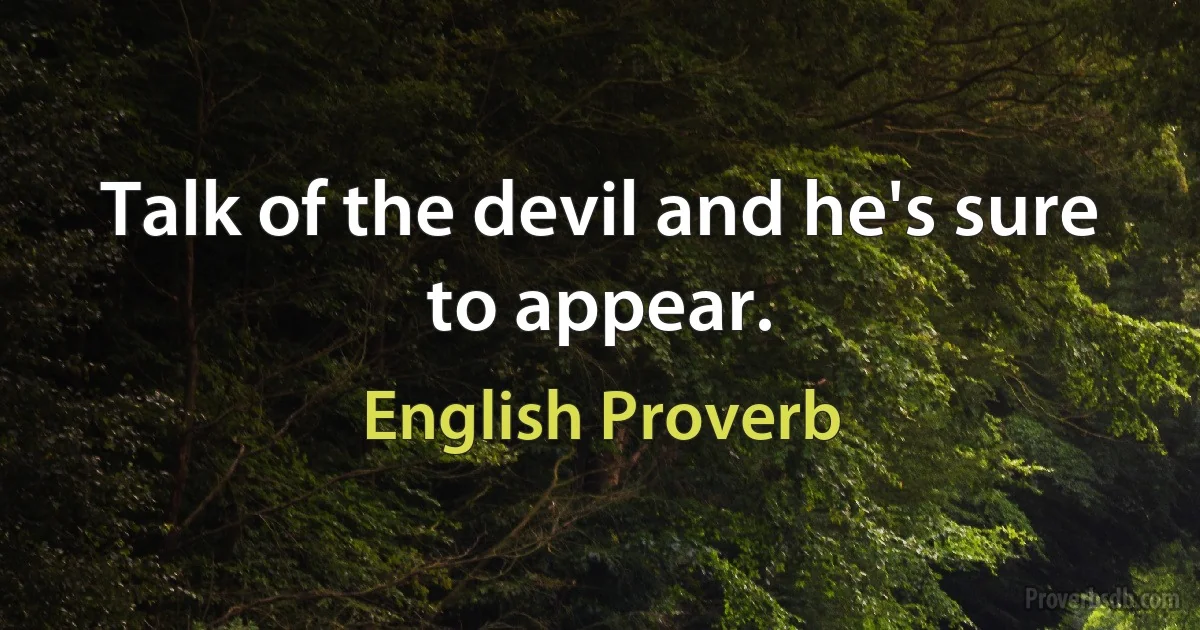 Talk of the devil and he's sure to appear.

English Proverb

Proverbsdb.com